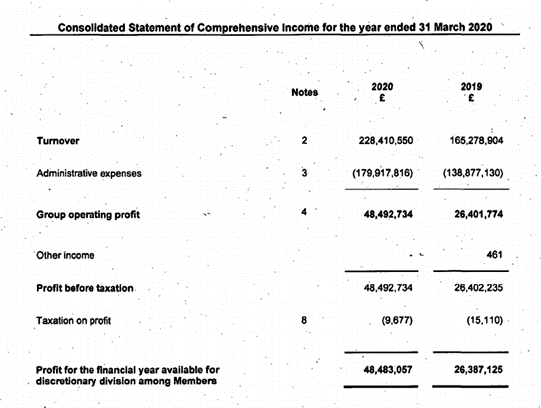 Consolidated Statement of Comprehensive Income for the year ended 31 March 2020

| | Notes | 2020 £ | 2019 £ |
|---|---|---|---|
| Turnover | 2 | 228,410,550 | 165,278,904 |
| Administrative expenses | 3 | (179,917,816) | (138,877,130) |
| Group operating profit | 4 | 48,492,734 | 26,401,774 |
| Other income | | - | 461 |
| Profit before taxation | | 48,492,734 | 26,402,235 |
| Taxation on profit | 8 | (9,677) | (15,110) |
| Profit for the financial year available for discretionary division among Members | | 48,483,057 | 26,387,125 |